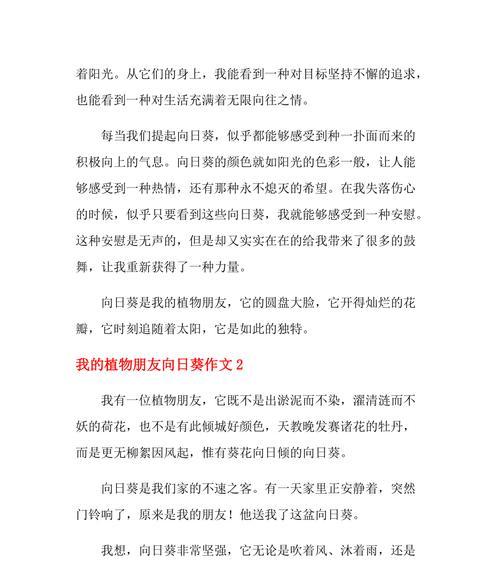 着阳光。从它们的身上，我能看到一种对目标坚持不懈的追求，也能看到一种对生活充满着无限向往之情。

每当我们提起向日葵，似乎都能够感受到种一扑面而来的积极向上的气息。向日葵的颜色就如阳光的色彩一般，让人能够感受到一种热情，还有那种永不熄灭的希望。在我失落伤心的时候，似乎只要看到这些向日葵，我就能够感受到一种安慰。这种安慰是无声的，但是却又实实在在的给我带来了很多的鼓舞，让我重新获得了一种力量。

向日葵是我的植物朋友，它的圆盘大脸，它开得灿烂的花瓣，它时刻追随着太阳，它是如此的独特。

我的植物朋友向日葵作文 2

我有一位植物朋友，它既不是出淤泥而不染，濯清涟而不妖的荷花，也不是有此倾城好颜色，天教晚发赛诸花的牡丹，而是更无柳絮因风起，惟有葵花向日倾的向日葵。

向日葵是我们家的不速之客。有一天家里正安静着，突然门铃响了，原来是我的朋友！他送我了这盆向日葵。

我想，向日葵非常坚强，它无论是吹着风、沐着雨，还是